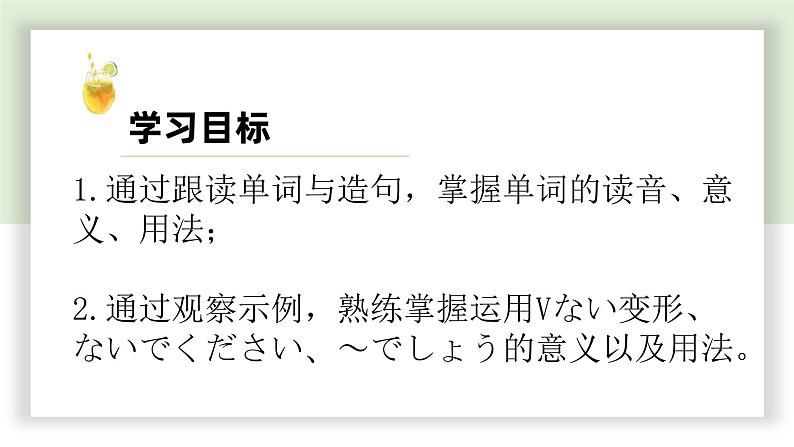 学习目标

1.通过跟读单词与造句，掌握单词的读音、意义、用法；

2.通过观察示例，熟练掌握运用Vない变形、ないでください、～でしょう的意义以及用法。